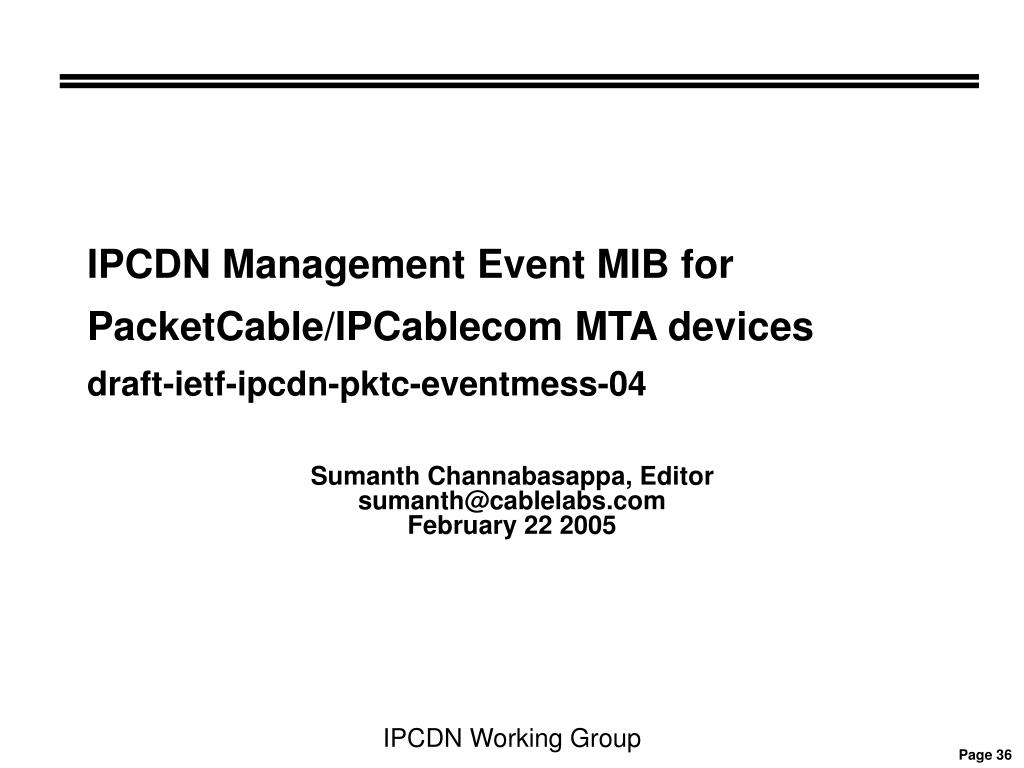 IPCDN Management Event MIB for PacketCable/IPCablecom MTA devices

draft-ietf-ipcdn-pktc-eventmess-04

Sumanth Channabasappa, Editor
sumanth@cablelabs.com
February 22 2005

IPCDN Working Group

Page 36